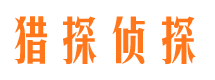 猎探侦探